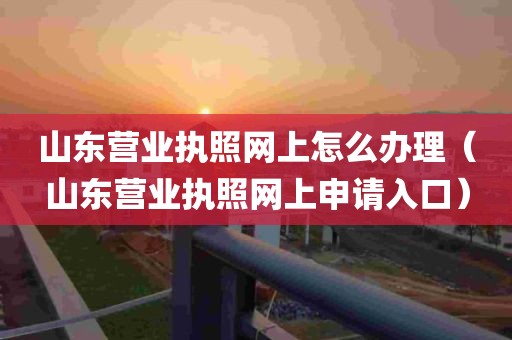 山东营业执照网上怎么办理（山东营业执照网上申请入口）